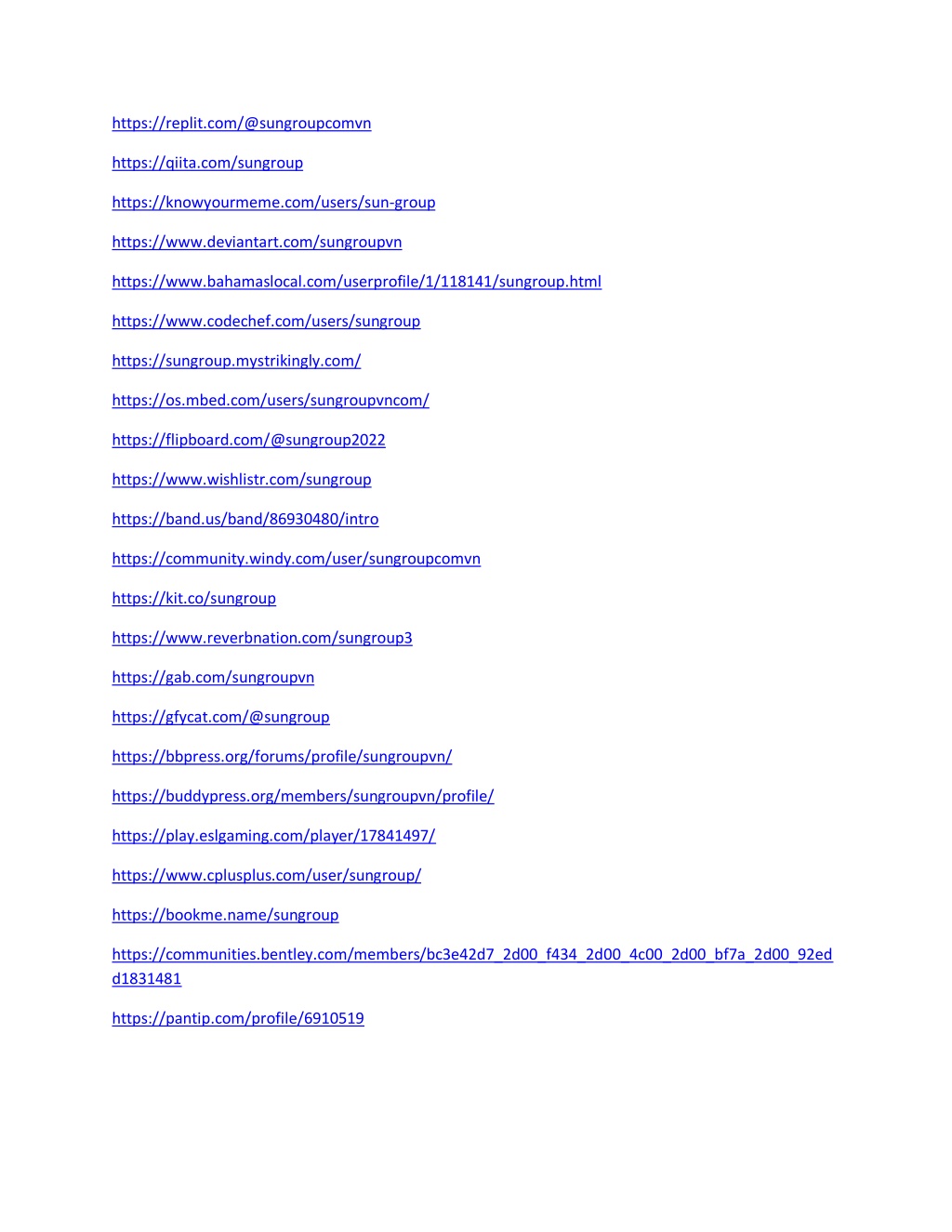 https://replit.com/@sungroupcomvn

https://qiita.com/sungroup

https://knowyourmeme.com/users/sun-group

https://www.deviantart.com/sungroupvn

https://www.bahamaslocal.com/userprofile/1/118141/sungroup.html

https://www.codechef.com/users/sungroup

https://sungroup.mystrikingly.com/

https://os.mbed.com/users/sungroupvncom/

https://flipboard.com/@sungroup2022

https://www.wishlistr.com/sungroup

https://band.us/band/86930480/intro

https://community.windy.com/user/sungroupcomvn

https://kit.co/sungroup

https://www.reverbnation.com/sungroup3

https://gab.com/sungroupvn

https://gfycat.com/@sungroup

https://bbpress.org/forums/profile/sungroupvn/

https://buddypress.org/members/sungroupvn/profile/

https://play.eslgaming.com/player/17841497/

https://www.cplusplus.com/user/sungroup/

https://bookme.name/sungroup

https://communities.bentley.com/members/bc3e42d7_2d00_f434_2d00_4c00_2d00_bf7a_2d00_92edd1831481

https://pantip.com/profile/6910519